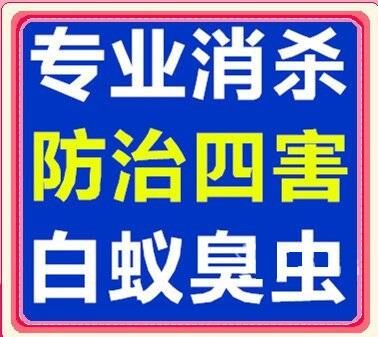 专业消杀
防治四害
白蚁臭虫